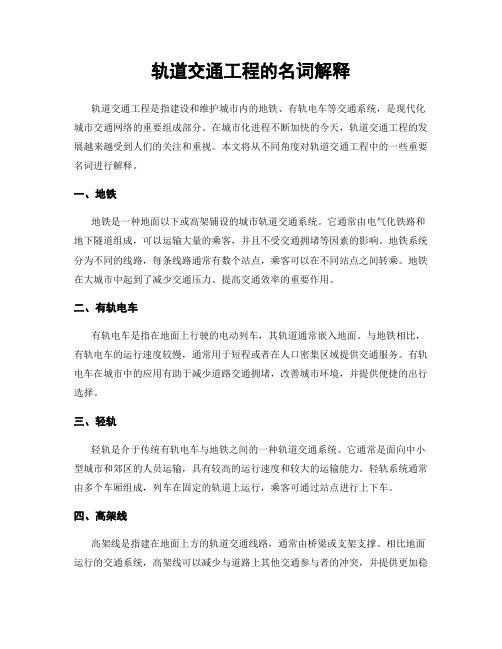 轨道交通工程的名词解释

轨道交通工程是指建设和维护城市内的地铁、有轨电车等交通系统，是现代化城市交通网络的重要组成部分。在城市化进程不断加快的今天，轨道交通工程的发展越来越受到人们的关注和重视。本文将从不同角度对轨道交通工程中的一些重要名词进行解释。

一、地铁

地铁是一种地面以下或高架铺设的城市轨道交通系统。它通常由电气化铁路和地下隧道组成，可以运输大量的乘客，并且不受交通拥堵等因素的影响。地铁系统分为不同的线路，每条线路通常有数个站点，乘客可以在不同站点之间转乘。地铁在大城市中起到了减少交通压力、提高交通效率的重要作用。

二、有轨电车

有轨电车是指在地面上行驶的电动列车，其轨道通常嵌入地面。与地铁相比，有轨电车的运行速度较慢，通常用于短程或者在人口密集区域提供交通服务。有轨电车在城市中的应用有助于减少道路交通拥堵，改善城市环境，并提供便捷的出行选择。

三、轻轨

轻轨是介于传统有轨电车与地铁之间的一种轨道交通系统。它通常是面向中小型城市和郊区的人员运输，具有较高的运行速度和较大的运输能力。轻轨系统通常由多个车厢组成，列车在固定的轨道上运行，乘客可通过站点进行上下车。

四、高架线

高架线是指建在地面上方的轨道交通线路，通常由桥梁或支架支撑。相比地面运行的交通系统，高架线可以减少与道路上其他交通参与者的冲突，并提供更加稳